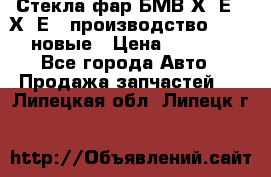 Стекла фар БМВ Х Е Х Е производство новые Цена
Все города Авто Продажа запчастей
Липецкая обл Липецк г

http://Объявлений.сайт